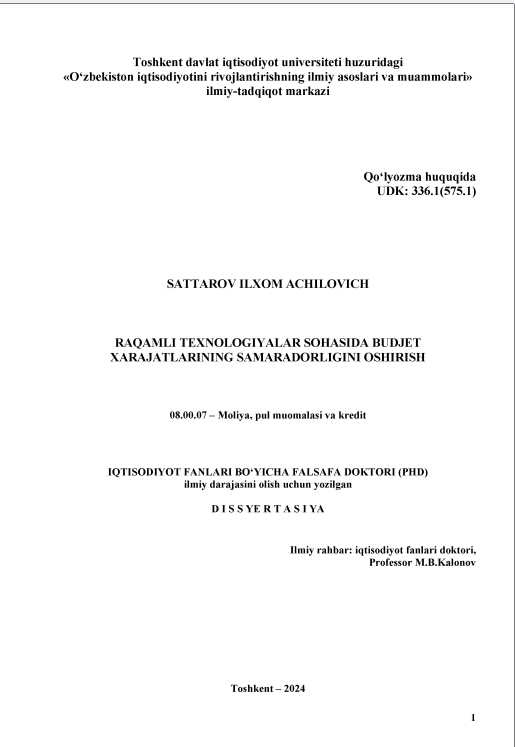 Toshkent davlat iqtisodiyot universiteti huzuridagi
«O‘zbekiston iqtisodiyotini rivojlantirishning ilmiy asoslari va muammolari»
ilmiy-tadqiqot markazi

Qo‘lyozma huquqida
UDK: 336.1(575.1)

SATTAROV ILXOM ACHILOVICH

RAQAMLI TEXNOLOGIYALAR SOHASIDA BUDJET XARAJATLARINING SAMARADORLIGINI OSHIRISH

08.00.07 – Moliya, pul muomalasi va kredit

IQTISODIYOT FANLARI BO‘YICHA FALSAFA DOKTORI (PHD)
ilmiy darajasini olish uchun yozilgan

D I S S YE R T A S I YA

Ilmiy rahbar: iqtisodiyot fanlari doktori,
Professor M.B.Kalonov

Toshkent – 2024

1